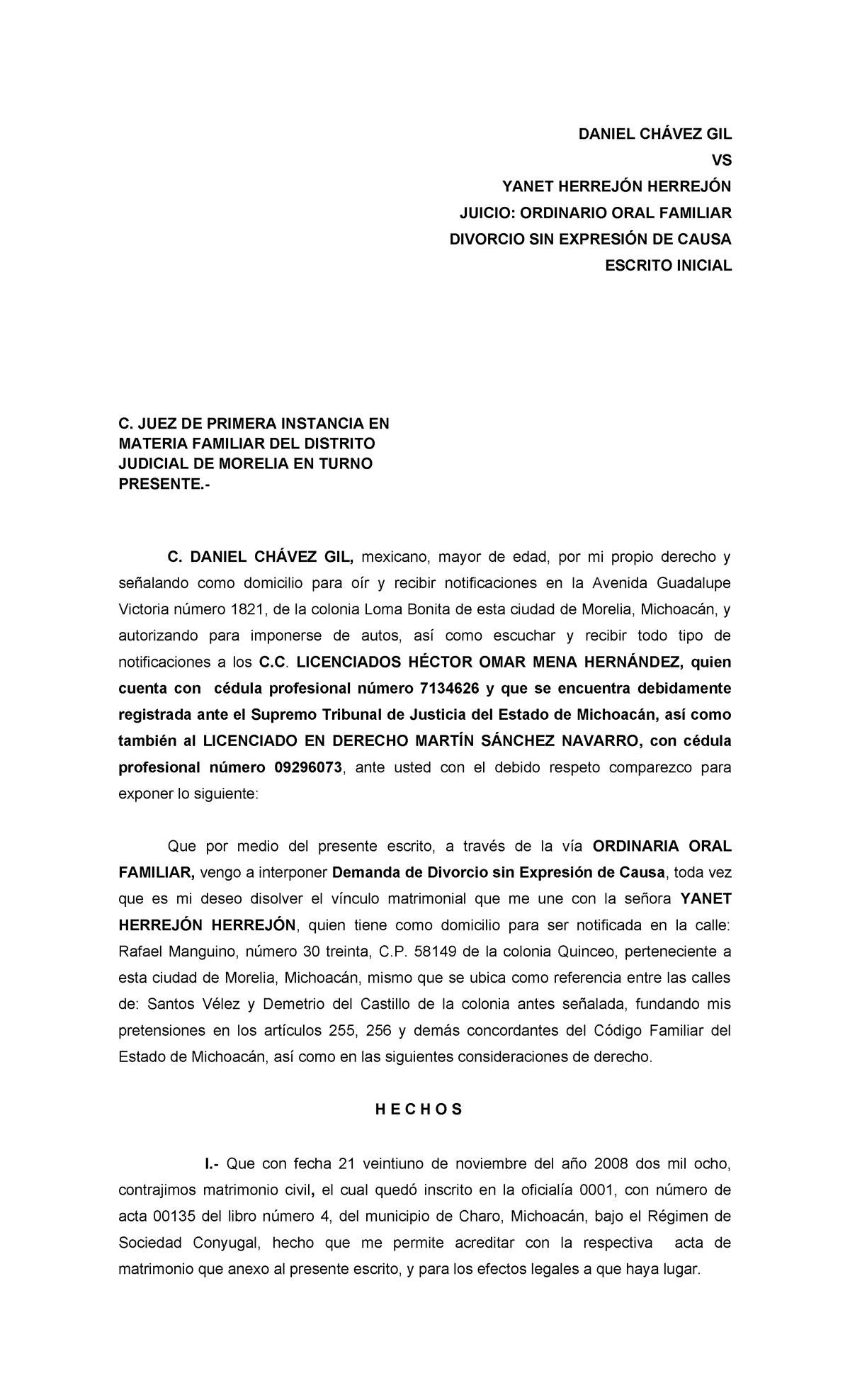 DANIEL CHÁVEZ GIL
VS
YANET HERREJÓN HERREJÓN
JUICIO: ORDINARIO ORAL FAMILIAR
DIVORCIO SIN EXPRESIÓN DE CAUSA
ESCRITO INICIAL

C. JUEZ DE PRIMERA INSTANCIA EN MATERIA FAMILIAR DEL DISTRITO JUDICIAL DE MORELIA EN TURNO
PRESENTE.-

C. DANIEL CHÁVEZ GIL, mexicano, mayor de edad, por mi propio derecho y señalando como domicilio para oír y recibir notificaciones en la Avenida Guadalupe Victoria número 1821, de la colonia Loma Bonita de esta ciudad de Morelia, Michoacán, y autorizando para imponerse de autos, así como escuchar y recibir todo tipo de notificaciones a los C.C. LICENCIADOS HÉCTOR OMAR MENA HERNÁNDEZ, quien cuenta con cédula profesional número 7134626 y que se encuentra debidamente registrada ante el Supremo Tribunal de Justicia del Estado de Michoacán, así como también al LICENCIADO EN DERECHO MARTÍN SÁNCHEZ NAVARRO, con cédula profesional número 09296073, ante usted con el debido respeto comparezco para exponer lo siguiente:

Que por medio del presente escrito, a través de la vía ORDINARIA ORAL FAMILIAR, vengo a interponer Demanda de Divorcio sin Expresión de Causa, toda vez que es mi deseo disolver el vínculo matrimonial que me une con la señora YANET HERREJÓN HERREJÓN, quien tiene como domicilio para ser notificada en la calle: Rafael Manguino, número 30 treinta, C.P. 58149 de la colonia Quinceo, perteneciente a esta ciudad de Morelia, Michoacán, mismo que se ubica como referencia entre las calles de: Santos Vélez y Demetrio del Castillo de la colonia antes señalada, fundando mis pretensiones en los artículos 255, 256 y demás concordantes del Código Familiar del Estado de Michoacán, así como en las siguientes consideraciones de derecho.

H E C H O S

I.- Que con fecha 21 veintiuno de noviembre del año 2008 dos mil ocho, contrajimos matrimonio civil, el cual quedó inscrito en la oficialía 0001, con número de acta 00135 del libro número 4, del municipio de Charo, Michoacán, bajo el Régimen de Sociedad Conyugal, hecho que me permite acreditar con la respectiva acta de matrimonio que anexo al presente escrito, y para los efectos legales a que haya lugar.